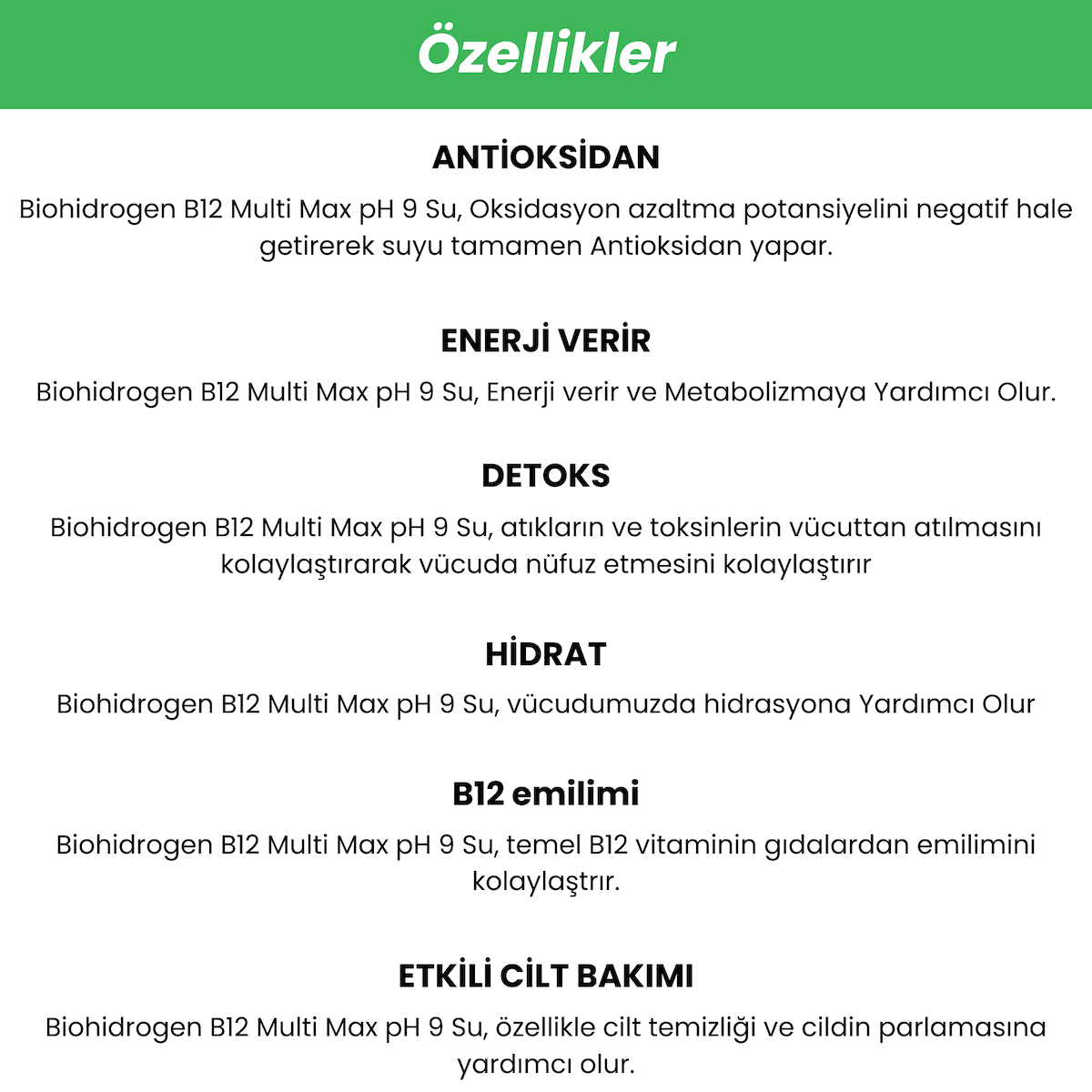 Özellikler

ANTİOKSİDAN

Biohidrogen B12 Multi Max pH 9 Su, Oksidasyon azaltma potansiyelini negatif hale getirerek suyu tamamen Antioksidan yapar.

ENERJİ VERİR

Biohidrogen B12 Multi Max pH 9 Su, Enerji verir ve Metabolizmaya Yardımcı Olur.

DETOKS

Biohidrogen B12 Multi Max pH 9 Su, atıkların ve toksinlerin vücuttan atılmasını kolaylaştırarak vücuda nüfuz etmesini kolaylaştırır

HİDRAT

Biohidrogen B12 Multi Max pH 9 Su, vücudumuzda hidrasyona Yardımcı Olur

B12 emilimi

Biohidrogen B12 Multi Max pH 9 Su, temel B12 vitaminin gıdalardan emilimini kolaylaştrır.

ETKİLİ CİLT BAKIMI

Biohidrogen B12 Multi Max pH 9 Su, özellikle cilt temizliği ve cildin parlamasına yardımcı olur.